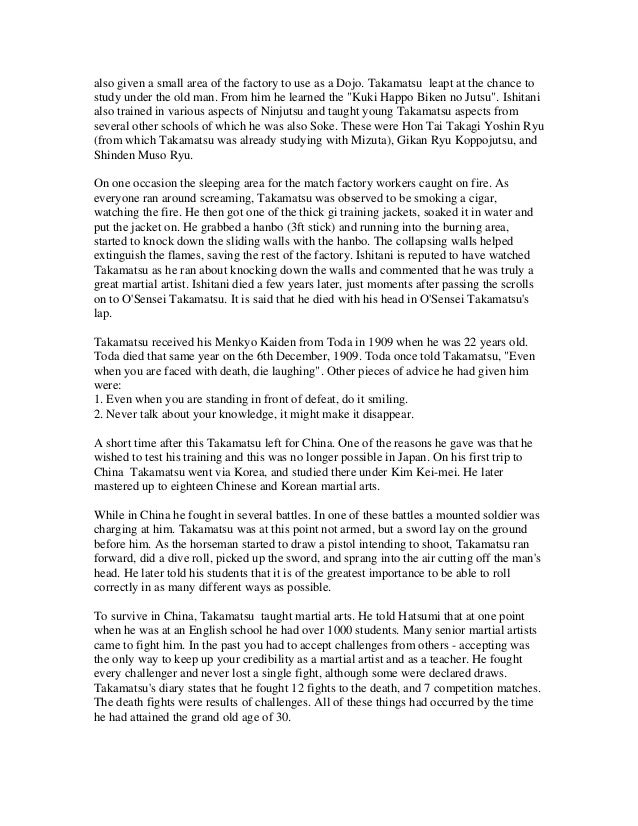 also given a small area of the factory to use as a Dojo. Takamatsu leapt at the chance to study under the old man. From him he learned the "Kuki Happo Biken no Jutsu". Ishitani also trained in various aspects of Ninjutsu and taught young Takamatsu aspects from several other schools of which he was also Soke. These were Hon Tai Takagi Yoshin Ryu (from which Takamatsu was already studying with Mizuta), Gikan Ryu Koppojutsu, and Shinden Muso Ryu.

On one occasion the sleeping area for the match factory workers caught on fire. As everyone ran around screaming, Takamatsu was observed to be smoking a cigar, watching the fire. He then got one of the thick gi training jackets, soaked it in water and put the jacket on. He grabbed a hanbo (3ft stick) and running into the burning area, started to knock down the sliding walls with the hanbo. The collapsing walls helped extinguish the flames, saving the rest of the factory. Ishitani is reputed to have watched Takamatsu as he ran about knocking down the walls and commented that he was truly a great martial artist. Ishitani died a few years later, just moments after passing the scrolls on to O'Sensei Takamatsu. It is said that he died with his head in O'Sensei Takamatsu's lap.

Takamatsu received his Menkyo Kaiden from Toda in 1909 when he was 22 years old. Toda died that same year on the 6th December, 1909. Toda once told Takamatsu, "Even when you are faced with death, die laughing". Other pieces of advice he had given him were:
1. Even when you are standing in front of defeat, do it smiling.
2. Never talk about your knowledge, it might make it disappear.

A short time after this Takamatsu left for China. One of the reasons he gave was that he wished to test his training and this was no longer possible in Japan. On his first trip to China Takamatsu went via Korea, and studied there under Kim Kei-mei. He later mastered up to eighteen Chinese and Korean martial arts.

While in China he fought in several battles. In one of these battles a mounted soldier was charging at him. Takamatsu was at this point not armed, but a sword lay on the ground before him. As the horseman started to draw a pistol intending to shoot, Takamatsu ran forward, did a dive roll, picked up the sword, and sprang into the air cutting off the man's head. He later told his students that it is of the greatest importance to be able to roll correctly in as many different ways as possible.

To survive in China, Takamatsu taught martial arts. He told Hatsumi that at one point when he was at an English school he had over 1000 students. Many senior martial artists came to fight him. In the past you had to accept challenges from others - accepting was the only way to keep up your credibility as a martial artist and as a teacher. He fought every challenger and never lost a single fight, although some were declared draws. Takamatsu's diary states that he fought 12 fights to the death, and 7 competition matches. The death fights were results of challenges. All of these things had occurred by the time he had attained the grand old age of 30.